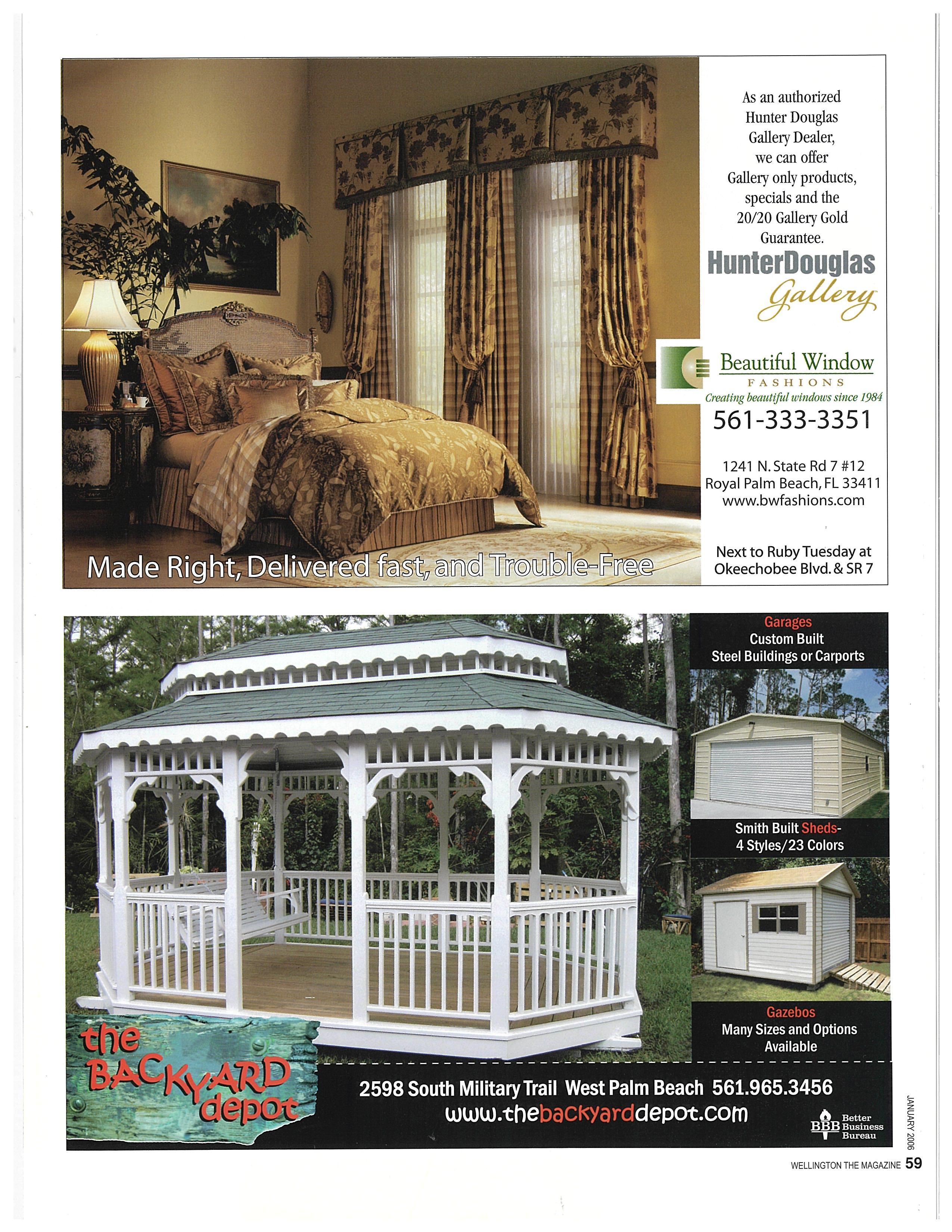 As an authorized Hunter Douglas Gallery Dealer, we can offer Gallery only products, specials and the 20/20 Gallery Gold Guarantee.

HunterDouglas
Gallery

Beautiful Window
FASHIONS
Creating beautiful windows since 1984

561-333-3351

1241 N. State Rd 7 #12
Royal Palm Beach, FL 33411
www.bwfashions.com

Next to Ruby Tuesday at
Okeechobee Blvd. & SR 7

Made Right, Delivered fast, and Trouble-Free

Garages
Custom Built
Steel Buildings or Carports

Smith Built Sheds-
4 Styles/23 Colors

Gazebos
Many Sizes and Options
Available

the
BACKYARD
depot

2598 South Military Trail West Palm Beach 561.965.3456
www.thebackyarddepot.com

BBB Better Business Bureau

JANUARY 2006

WELLINGTON THE MAGAZINE 59